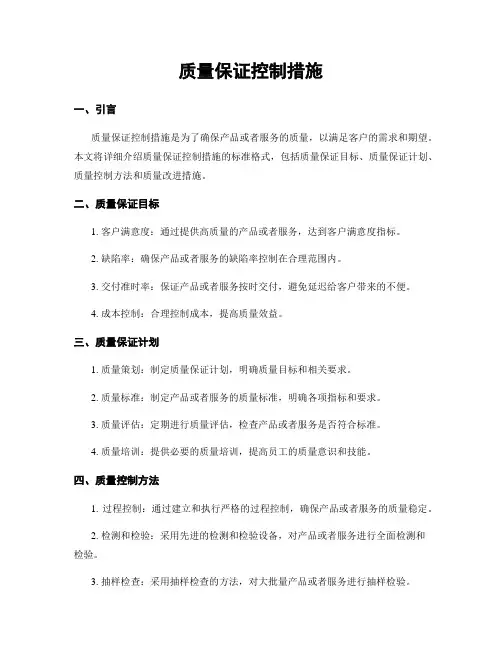 质量保证控制措施

一、引言

质量保证控制措施是为了确保产品或者服务的质量，以满足客户的需求和期望。本文将详细介绍质量保证控制措施的标准格式，包括质量保证目标、质量保证计划、质量控制方法和质量改进措施。

二、质量保证目标

1. 客户满意度：通过提供高质量的产品或者服务，达到客户满意度指标。

2. 缺陷率：确保产品或者服务的缺陷率控制在合理范围内。

3. 交付准时率：保证产品或者服务按时交付，避免延迟给客户带来的不便。

4. 成本控制：合理控制成本，提高质量效益。

三、质量保证计划

1. 质量策划：制定质量保证计划，明确质量目标和相关要求。

2. 质量标准：制定产品或者服务的质量标准，明确各项指标和要求。

3. 质量评估：定期进行质量评估，检查产品或者服务是否符合标准。

4. 质量培训：提供必要的质量培训，提高员工的质量意识和技能。

四、质量控制方法

1. 过程控制：通过建立和执行严格的过程控制，确保产品或者服务的质量稳定。

2. 检测和检验：采用先进的检测和检验设备，对产品或者服务进行全面检测和检验。

3. 抽样检查：采用抽样检查的方法，对大批量产品或者服务进行抽样检验。